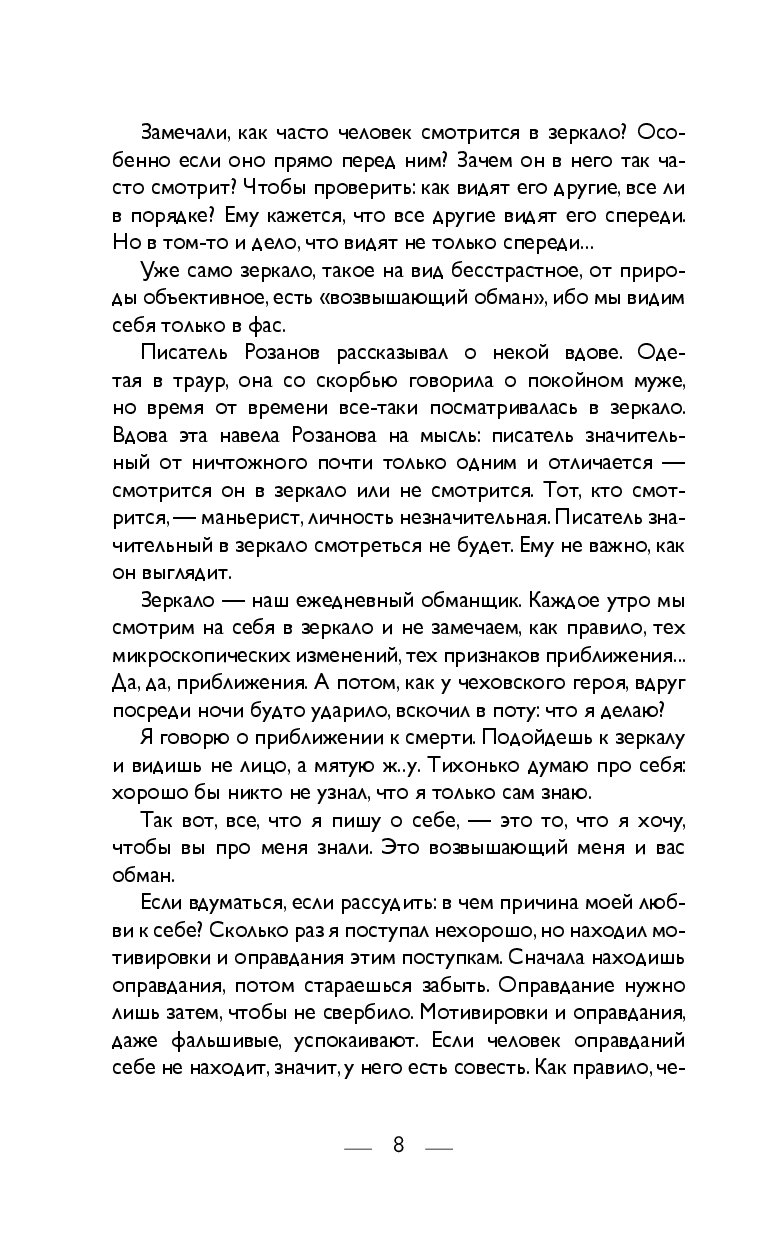 Замечали, как часто человек смотрится в зеркало? Особенно если оно прямо перед ним? Зачем он в него так часто смотрит? Чтобы проверить: как видят его другие, все ли в порядке? Ему кажется, что все другие видят его спереди. Но в том-то и дело, что видят не только спереди...

Уже само зеркало, такое на вид бесстрастное, от природы объективное, есть «возвышающий обман», ибо мы видим себя только в фас.

Писатель Розанов рассказывал о некой вдове. Одетая в траур, она со скорбью говорила о покойном муже, но время от времени все-таки посматривалась в зеркало. Вдова эта навела Розанова на мысль: писатель значительный от ничтожного почти только одним и отличается — смотрится он в зеркало или не смотрится. Тот, кто смотрится, — маньерист, личность незначительная. Писатель значительный в зеркало смотреться не будет. Ему не важно, как он выглядит.

Зеркало — наш ежедневный обманщик. Каждое утро мы смотрим на себя в зеркало и не замечаем, как правило, тех микроскопических изменений, тех признаков приближения... Да, да, приближения. А потом, как у чеховского героя, вдруг посреди ночи будто ударило, вскочил в поту: что я делаю?

Я говорю о приближении к смерти. Подойдешь к зеркалу и видишь не лицо, а мятую ж..у. Тихонько думаю про себя: хорошо бы никто не узнал, что я только сам знаю.

Так вот, все, что я пишу о себе, — это то, что я хочу, чтобы вы про меня знали. Это возвышающий меня и вас обман.

Если вдуматься, если рассудить: в чем причина моей любви к себе? Сколько раз я поступал нехорошо, но находил мотивировки и оправдания этим поступкам. Сначала находишь оправдания, потом стараешься забыть. Оправдание нужно лишь затем, чтобы не свербило. Мотивировки и оправдания, даже фальшивые, успокаивают. Если человек оправданий себе не находит, значит, у него есть совесть. Как правило, че-

— 8 —